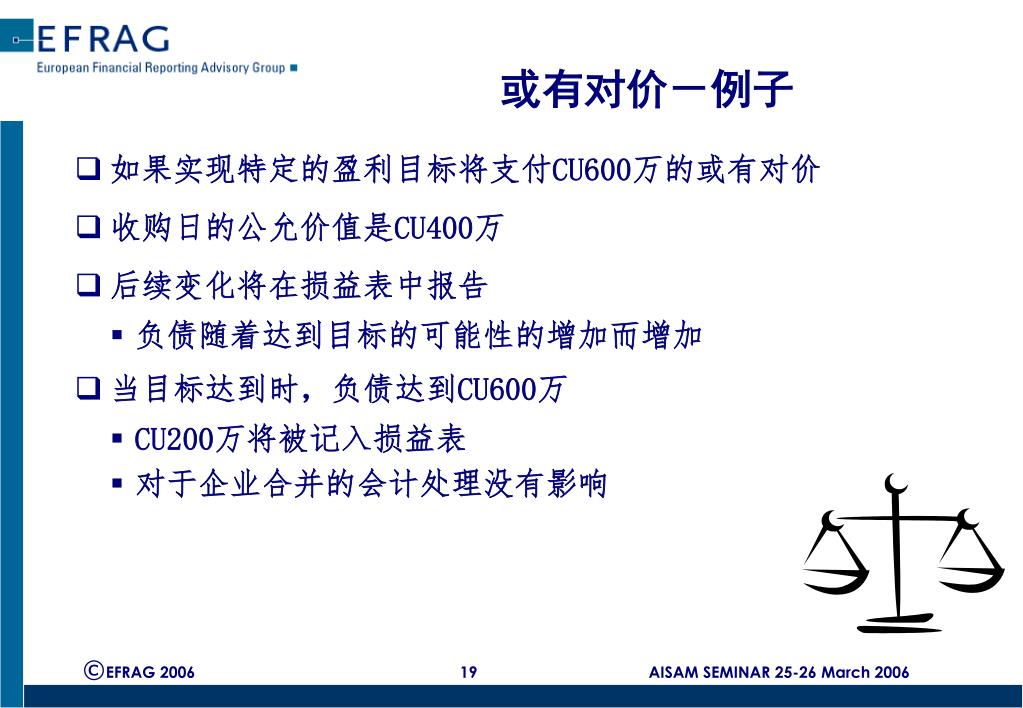 EFRAG
European Financial Reporting Advisory Group

或有对价－例子

❑ 如果实现特定的盈利目标将支付CU600万的或有对价

❑ 收购日的公允价值是CU400万

❑ 后续变化将在损益表中报告
▪ 负债随着达到目标的可能性的增加而增加

❑ 当目标达到时，负债达到CU600万
▪ CU200万将被记入损益表
▪ 对于企业合并的会计处理没有影响

©EFRAG 2006 19 AISAM SEMINAR 25-26 March 2006